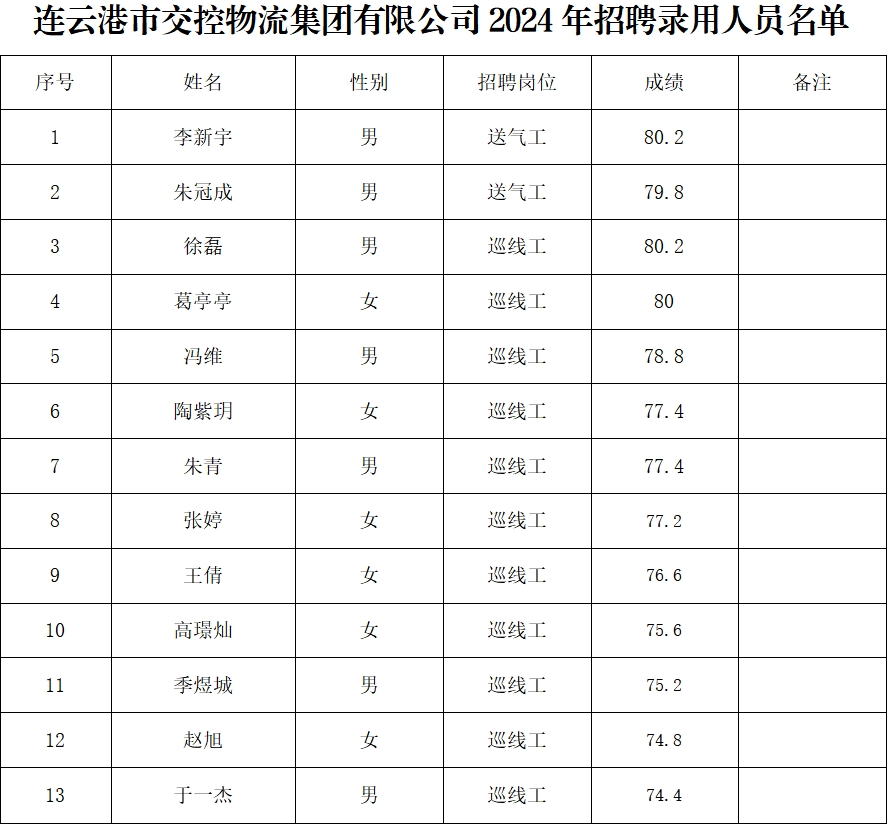 连云港市交控物流集团有限公司2024年招聘录用人员名单

| 序号 | 姓名 | 性别 | 招聘岗位 | 成绩 | 备注 |
|---|---|---|---|---|---|
| 1 | 李新宇 | 男 | 送气工 | 80.2 | |
| 2 | 朱冠成 | 男 | 送气工 | 79.8 | |
| 3 | 徐磊 | 男 | 巡线工 | 80.2 | |
| 4 | 葛亭亭 | 女 | 巡线工 | 80 | |
| 5 | 冯维 | 男 | 巡线工 | 78.8 | |
| 6 | 陶紫玥 | 女 | 巡线工 | 77.4 | |
| 7 | 朱青 | 男 | 巡线工 | 77.4 | |
| 8 | 张婷 | 女 | 巡线工 | 77.2 | |
| 9 | 王倩 | 女 | 巡线工 | 76.6 | |
| 10 | 高璟灿 | 女 | 巡线工 | 75.6 | |
| 11 | 季煜城 | 男 | 巡线工 | 75.2 | |
| 12 | 赵旭 | 女 | 巡线工 | 74.8 | |
| 13 | 于一杰 | 男 | 巡线工 | 74.4 | |